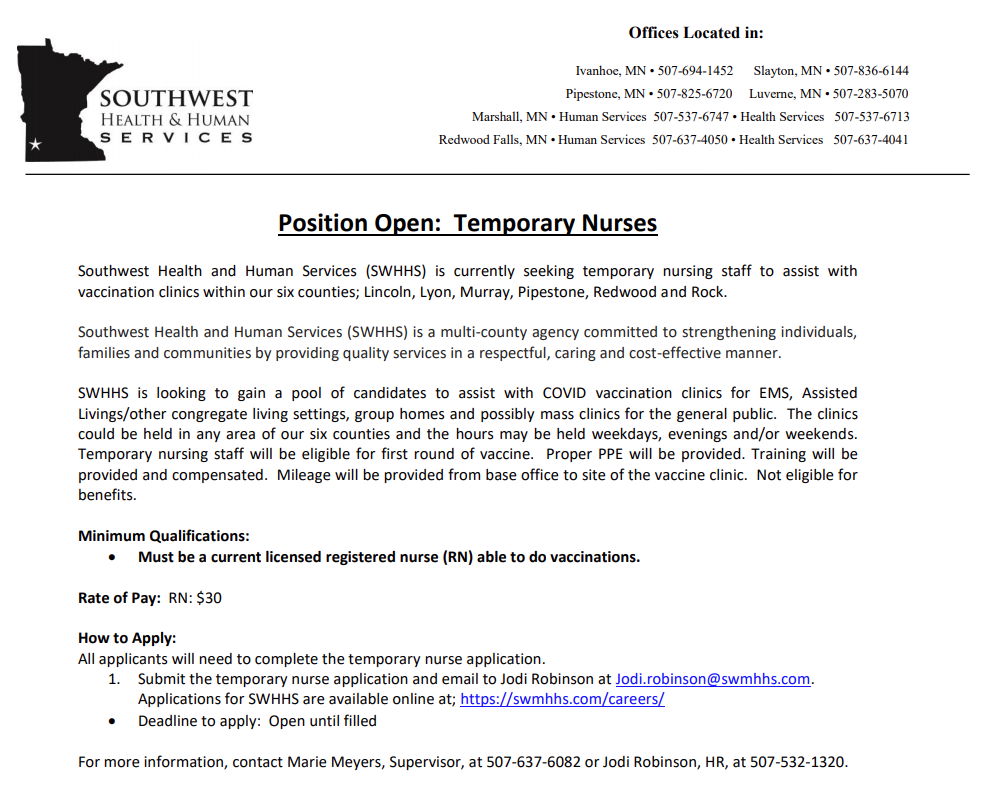 SOUTHWEST
HEALTH & HUMAN
SERVICES

Offices Located in:

Ivanhoe, MN • 507-694-1452 Slayton, MN • 507-836-6144
Pipestone, MN • 507-825-6720 Luverne, MN • 507-283-5070
Marshall, MN • Human Services 507-537-6747 • Health Services 507-537-6713
Redwood Falls, MN • Human Services 507-637-4050 • Health Services 507-637-4041

Position Open: Temporary Nurses

Southwest Health and Human Services (SWHHS) is currently seeking temporary nursing staff to assist with vaccination clinics within our six counties; Lincoln, Lyon, Murray, Pipestone, Redwood and Rock.

Southwest Health and Human Services (SWHHS) is a multi-county agency committed to strengthening individuals, families and communities by providing quality services in a respectful, caring and cost-effective manner.

SWHHS is looking to gain a pool of candidates to assist with COVID vaccination clinics for EMS, Assisted Livings/other congregate living settings, group homes and possibly mass clinics for the general public. The clinics could be held in any area of our six counties and the hours may be held weekdays, evenings and/or weekends. Temporary nursing staff will be eligible for first round of vaccine. Proper PPE will be provided. Training will be provided and compensated. Mileage will be provided from base office to site of the vaccine clinic. Not eligible for benefits.

Minimum Qualifications:
• Must be a current licensed registered nurse (RN) able to do vaccinations.

Rate of Pay: RN: $30

How to Apply:
All applicants will need to complete the temporary nurse application.
1. Submit the temporary nurse application and email to Jodi Robinson at Jodi.robinson@swmhhs.com. Applications for SWHHS are available online at; https://swmhhs.com/careers/
• Deadline to apply: Open until filled

For more information, contact Marie Meyers, Supervisor, at 507-637-6082 or Jodi Robinson, HR, at 507-532-1320.